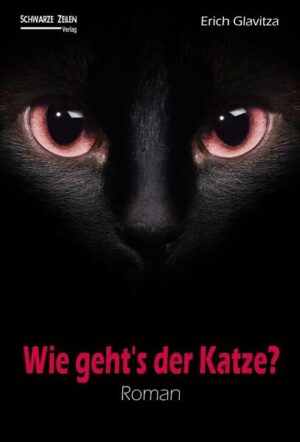 SCHWARZE ZEILEN
Verlag

Erich Glavitza

Wie geht's der Katze?

Roman